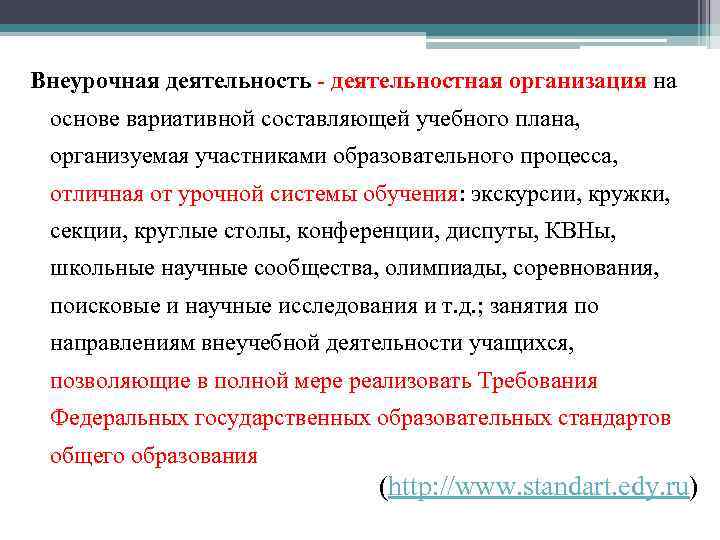 Внеурочная деятельность - деятельностная организация на основе вариативной составляющей учебного плана, организуемая участниками образовательного процесса, отличная от урочной системы обучения: экскурсии, кружки, секции, круглые столы, конференции, диспуты, КВНы, школьные научные сообщества, олимпиады, соревнования, поисковые и научные исследования и т.д.; занятия по направлениям внеучебной деятельности учащихся, позволяющие в полной мере реализовать Требования Федеральных государственных образовательных стандартов общего образования

(http://www.standart.edy.ru)